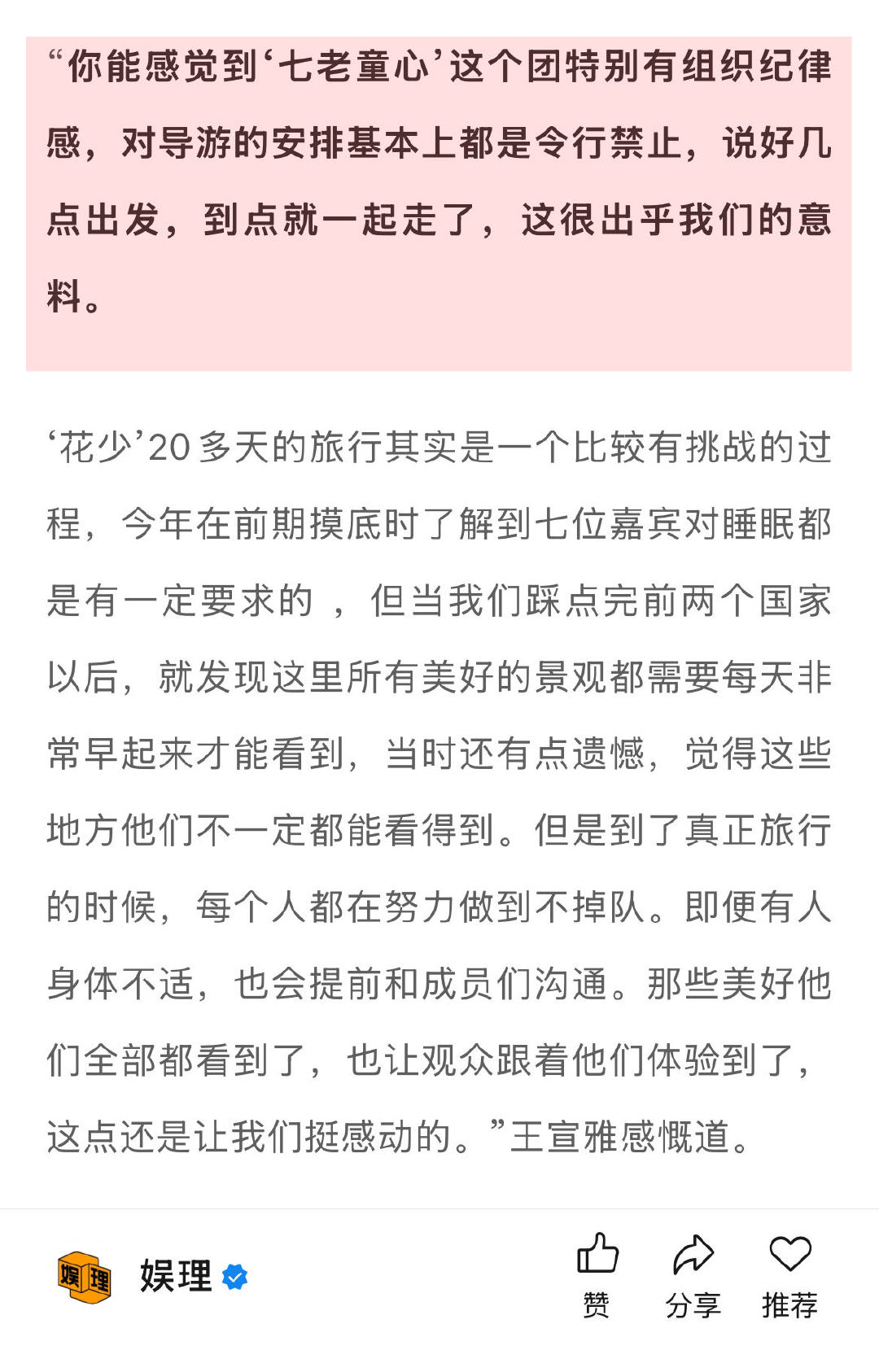 “你能感觉到‘七老童心’这个团特别有组织纪律感，对导游的安排基本上都是令行禁止，说好几点出发，到点就一起走了，这很出乎我们的意料。

‘花少’20多天的旅行其实是一个比较有挑战的过程，今年在前期摸底时了解到七位嘉宾对睡眠都是有一定要求的 ，但当我们踩点完前两个国家以后，就发现这里所有美好的景观都需要每天非常早起来才能看到，当时还有点遗憾，觉得这些地方他们不一定都能看得到。但是到了真正旅行的时候，每个人都在努力做到不掉队。即便有人身体不适，也会提前和成员们沟通。那些美好他们全部都看到了，也让观众跟着他们体验到了，这点还是让我们挺感动的。”王宣雅感慨道。

娱理

赞 分享 推荐